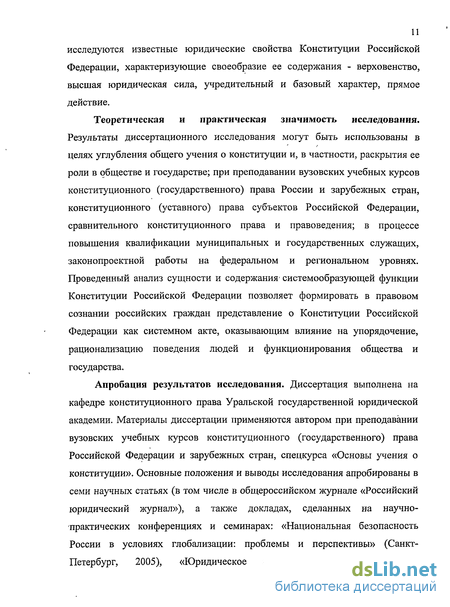 11

исследуются известные юридические свойства Конституции Российской Федерации, характеризующие своеобразие ее содержания - верховенство, высшая юридическая сила, учредительный и базовый характер, прямое действие.

Теоретическая и практическая значимость исследования. Результаты диссертационного исследования могут быть использованы в целях углубления общего учения о конституции и, в частности, раскрытия ее роли в обществе и государстве; при преподавании вузовских учебных курсов конституционного (государственного) права России и зарубежных стран, конституционного (уставного) права субъектов Российской Федерации, сравнительного конституционного права и правоведения; в процессе повышения квалификации муниципальных и государственных служащих, законопроектной работы на федеральном и региональном уровнях. Проведенный анализ сущности и содержания системообразующей функции Конституции Российской Федерации позволяет формировать в правовом сознании российских граждан представление о Конституции Российской Федерации как системном акте, оказывающим влияние на упорядочение, рационализацию поведения людей и функционирования общества и государства.

Апробация результатов исследования. Диссертация выполнена на кафедре конституционного права Уральской государственной юридической академии. Материалы диссертации применяются автором при преподавании вузовских учебных курсов конституционного (государственного) права Российской Федерации и зарубежных стран, спецкурса «Основы учения о конституции». Основные положения и выводы исследования апробированы в семи научных статьях (в том числе в общероссийском журнале «Российский юридический журнал»), а также докладах, сделанных на научно-практических конференциях и семинарах: «Национальная безопасность России в условиях глобализации: проблемы и перспективы» (Санкт-Петербург, 2005), «Юридическое

dsLib.net
библиотека диссертаций